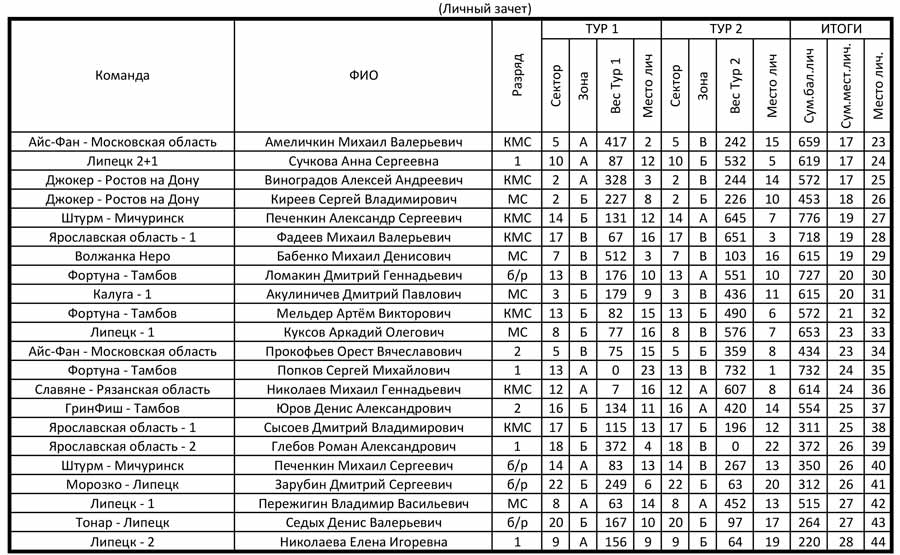 (Личный зачет)

| Команда | ФИО | Разряд | ТУР 1 Сектор | ТУР 1 Зона | ТУР 1 Вес Тур 1 | ТУР 1 Место лич | ТУР 2 Сектор | ТУР 2 Зона | ТУР 2 Вес Тур 2 | ТУР 2 Место лич | ИТОГИ Сум.бал.лич | ИТОГИ Сум.мест.лич. | ИТОГИ Место лич. |
|---|---|---|---|---|---|---|---|---|---|---|---|---|---|
| Айс-Фан - Московская область | Амеличкин Михаил Валерьевич | КМС | 5 | А | 417 | 2 | 5 | В | 242 | 15 | 659 | 17 | 23 |
| Липецк 2+1 | Сучкова Анна Сергеевна | 1 | 10 | А | 87 | 12 | 10 | Б | 532 | 5 | 619 | 17 | 24 |
| Джокер - Ростов на Дону | Виноградов Алексей Андреевич | КМС | 2 | А | 328 | 3 | 2 | В | 244 | 14 | 572 | 17 | 25 |
| Джокер - Ростов на Дону | Киреев Сергей Владимирович | МС | 2 | Б | 227 | 8 | 2 | Б | 226 | 10 | 453 | 18 | 26 |
| Штурм - Мичуринск | Печенкин Александр Сергеевич | КМС | 14 | Б | 131 | 12 | 14 | А | 645 | 7 | 776 | 19 | 27 |
| Ярославская область - 1 | Фадеев Михаил Валерьевич | КМС | 17 | В | 67 | 16 | 17 | В | 651 | 3 | 718 | 19 | 28 |
| Волжанка Неро | Бабенко Михаил Денисович | МС | 7 | В | 512 | 3 | 7 | В | 103 | 16 | 615 | 19 | 29 |
| Фортуна - Тамбов | Ломакин Дмитрий Геннадьевич | б/р | 13 | В | 176 | 10 | 13 | А | 551 | 10 | 727 | 20 | 30 |
| Калуга - 1 | Акулиничев Дмитрий Павлович | МС | 3 | Б | 179 | 9 | 3 | В | 436 | 11 | 615 | 20 | 31 |
| Фортуна - Тамбов | Мельдер Артём Викторович | КМС | 13 | Б | 82 | 15 | 13 | Б | 490 | 6 | 572 | 21 | 32 |
| Липецк - 1 | Куксов Аркадий Олегович | МС | 8 | Б | 77 | 16 | 8 | В | 576 | 7 | 653 | 23 | 33 |
| Айс-Фан - Московская область | Прокофьев Орест Вячеславович | 2 | 5 | В | 75 | 15 | 5 | Б | 359 | 8 | 434 | 23 | 34 |
| Фортуна - Тамбов | Попков Сергей Михайлович | 1 | 13 | А | 0 | 23 | 13 | В | 732 | 1 | 732 | 24 | 35 |
| Славяне - Рязанская область | Николаев Михаил Геннадьевич | КМС | 12 | А | 7 | 16 | 12 | А | 607 | 8 | 614 | 24 | 36 |
| ГринФиш - Тамбов | Юров Денис Александрович | 2 | 16 | Б | 134 | 11 | 16 | А | 420 | 14 | 554 | 25 | 37 |
| Ярославская область - 1 | Сысоев Дмитрий Владимирович | КМС | 17 | Б | 115 | 13 | 17 | Б | 196 | 12 | 311 | 25 | 38 |
| Ярославская область - 2 | Глебов Роман Александрович | 1 | 18 | Б | 372 | 4 | 18 | В | 0 | 22 | 372 | 26 | 39 |
| Штурм - Мичуринск | Печенкин Михаил Сергеевич | б/р | 14 | А | 83 | 13 | 14 | В | 267 | 13 | 350 | 26 | 40 |
| Морозко - Липецк | Зарубин Дмитрий Сергеевич | б/р | 22 | Б | 249 | 6 | 22 | Б | 63 | 20 | 312 | 26 | 41 |
| Липецк - 1 | Пережигин Владимир Васильевич | МС | 8 | А | 63 | 14 | 8 | А | 452 | 13 | 515 | 27 | 42 |
| Тонар - Липецк | Седых Денис Валерьевич | б/р | 20 | Б | 167 | 10 | 20 | Б | 97 | 17 | 264 | 27 | 43 |
| Липецк - 2 | Николаева Елена Игоревна | 1 | 9 | А | 156 | 9 | 9 | Б | 64 | 19 | 220 | 28 | 44 |